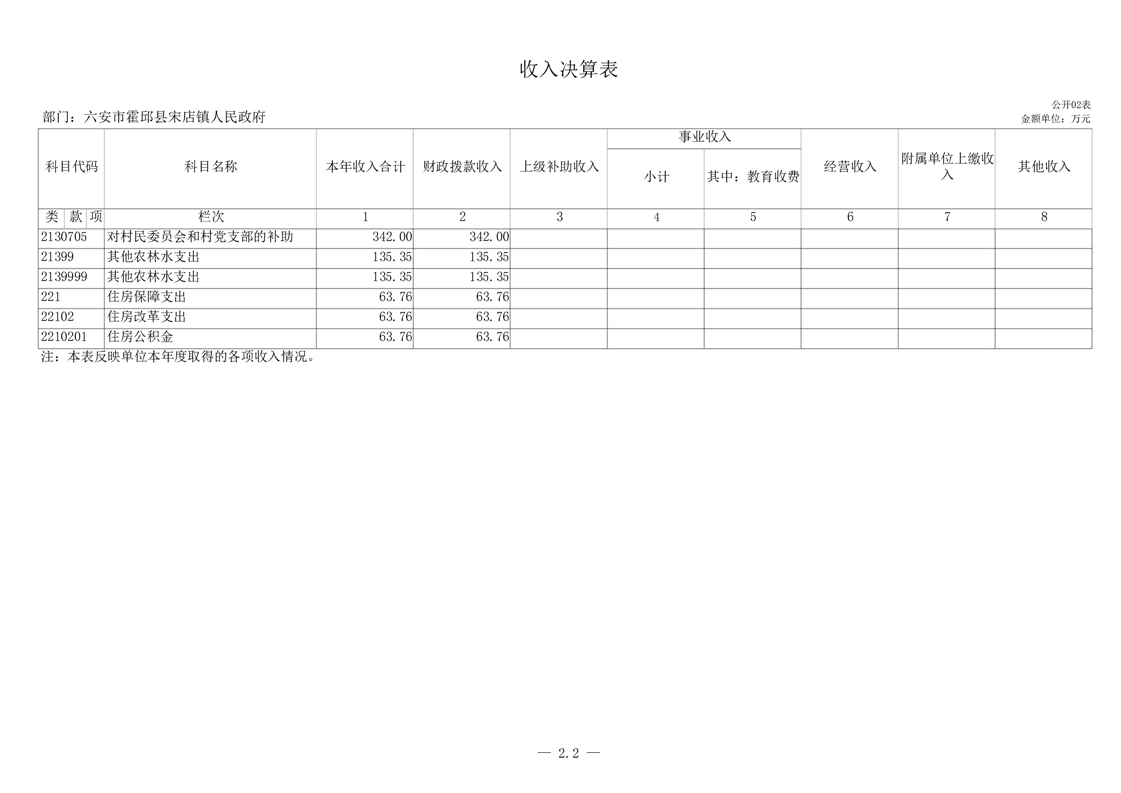 收入决算表

公开02表

部门：六安市霍邱县宋店镇人民政府

金额单位：万元

| 科目代码 | 科目名称 | 本年收入合计 | 财政拨款收入 | 上级补助收入 | 事业收入 小计 | 事业收入 其中：教育收费 | 经营收入 | 附属单位上缴收入 | 其他收入 |
|---|---|---|---|---|---|---|---|---|---|
| 类 款 项 | 栏次 | 1 | 2 | 3 | 4 | 5 | 6 | 7 | 8 |
| 2130705 | 对村民委员会和村党支部的补助 | 342.00 | 342.00 | | | | | | |
| 21399 | 其他农林水支出 | 135.35 | 135.35 | | | | | | |
| 2139999 | 其他农林水支出 | 135.35 | 135.35 | | | | | | |
| 221 | 住房保障支出 | 63.76 | 63.76 | | | | | | |
| 22102 | 住房改革支出 | 63.76 | 63.76 | | | | | | |
| 2210201 | 住房公积金 | 63.76 | 63.76 | | | | | | |

注：本表反映单位本年度取得的各项收入情况。

— 2.2 —